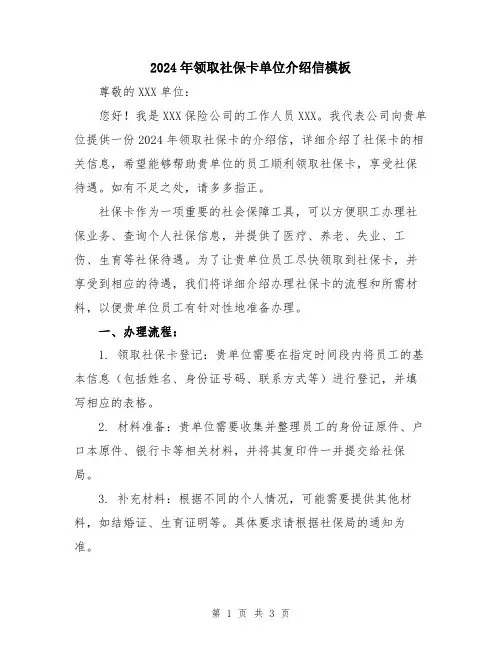 2024年领取社保卡单位介绍信模板

尊敬的XXX单位：

您好！我是XXX保险公司的工作人员XXX。我代表公司向贵单位提供一份2024年领取社保卡的介绍信，详细介绍了社保卡的相关信息，希望能够帮助贵单位的员工顺利领取社保卡，享受社保待遇。如有不足之处，请多多指正。

社保卡作为一项重要的社会保障工具，可以方便职工办理社保业务、查询个人社保信息，并提供了医疗、养老、失业、工伤、生育等社保待遇。为了让贵单位员工尽快领取到社保卡，并享受到相应的待遇，我们将详细介绍办理社保卡的流程和所需材料，以便贵单位员工有针对性地准备办理。

一、办理流程：

1. 领取社保卡登记：贵单位需要在指定时间段内将员工的基本信息（包括姓名、身份证号码、联系方式等）进行登记，并填写相应的表格。

2. 材料准备：贵单位需要收集并整理员工的身份证原件、户口本原件、银行卡等相关材料，并将其复印件一并提交给社保局。

3. 补充材料：根据不同的个人情况，可能需要提供其他材料，如结婚证、生育证明等。具体要求请根据社保局的通知为准。

第 1 页 共 3 页